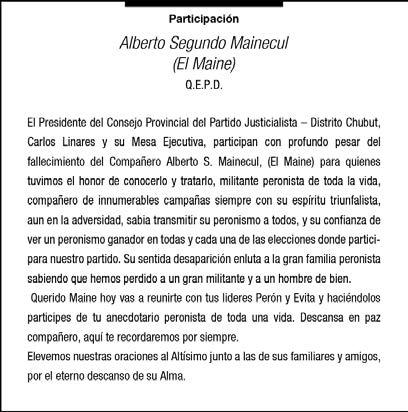 Participación

Alberto Segundo Mainecul
(El Maine)
Q.E.P.D.

El Presidente del Consejo Provincial del Partido Justicialista – Distrito Chubut, Carlos Linares y su Mesa Ejecutiva, participan con profundo pesar del fallecimiento del Compañero Alberto S. Mainecul, (El Maine) para quienes tuvimos el honor de conocerlo y tratarlo, militante peronista de toda la vida, compañero de innumerables campañas siempre con su espíritu triunfalista, aun en la adversidad, sabia transmitir su peronismo a todos, y su confianza de ver un peronismo ganador en todas y cada una de las elecciones donde participara nuestro partido. Su sentida desaparición enluta a la gran familia peronista sabiendo que hemos perdido a un gran militante y a un hombre de bien.

Querido Maine hoy vas a reunirte con tus lideres Perón y Evita y haciéndolos participes de tu anecdotario peronista de toda una vida. Descansa en paz compañero, aquí te recordaremos por siempre.

Elevemos nuestras oraciones al Altísimo junto a las de sus familiares y amigos, por el eterno descanso de su Alma.